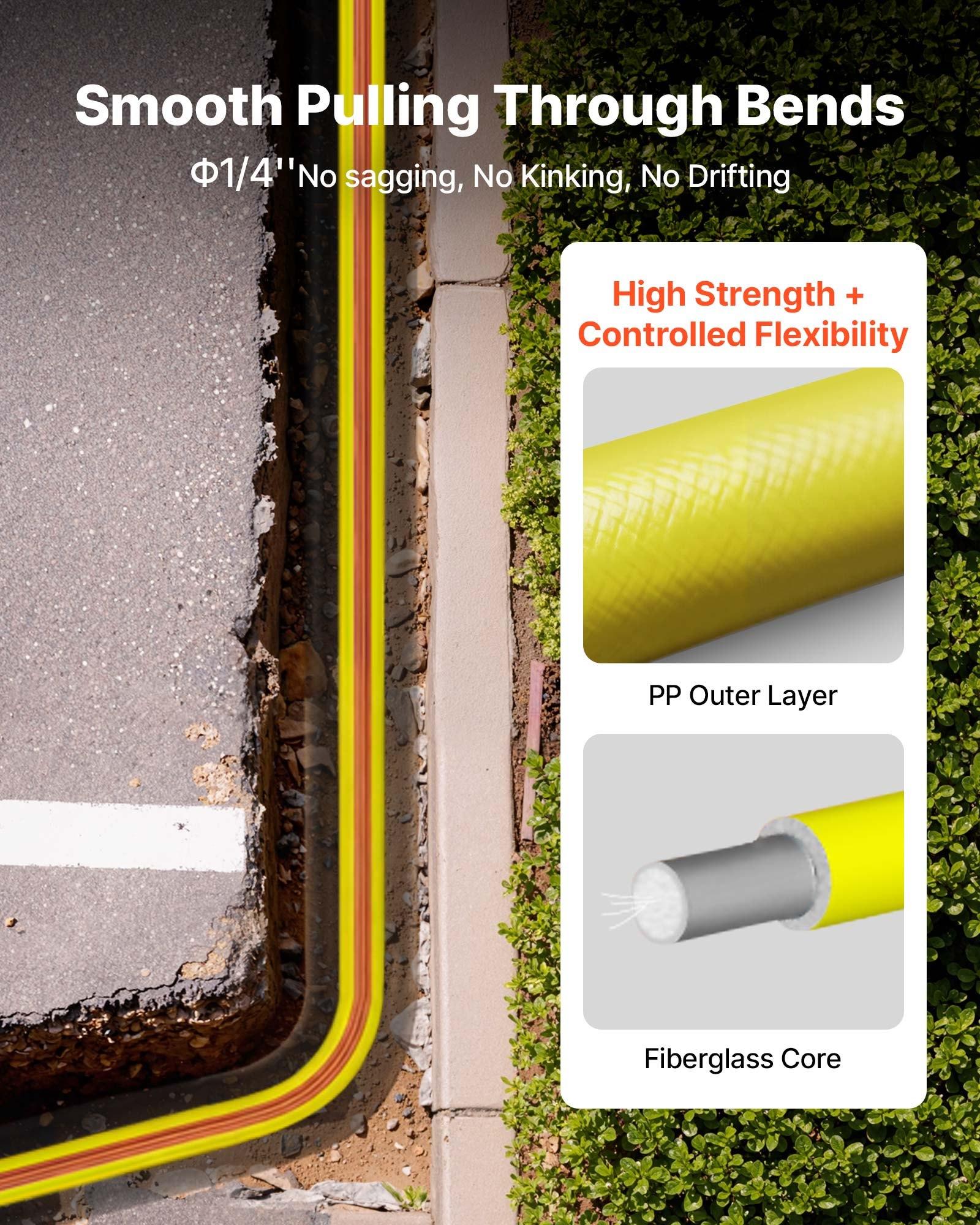 Smooth Pulling Through Bends

Φ1/4''No sagging, No Kinking, No Drifting

High Strength + Controlled Flexibility

PP Outer Layer

Fiberglass Core